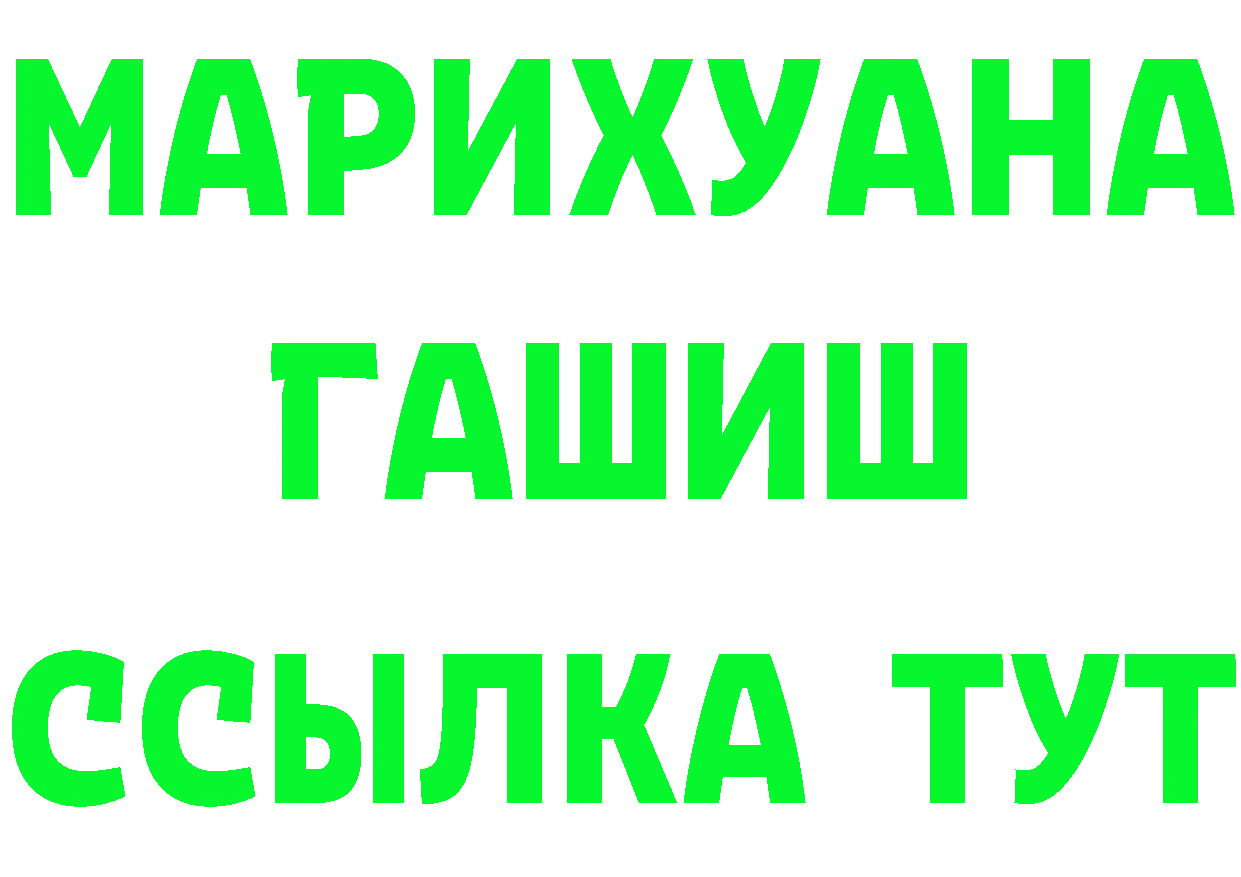 МАРИХУАНА ГАШИШ ССЫЛКА ТУТ